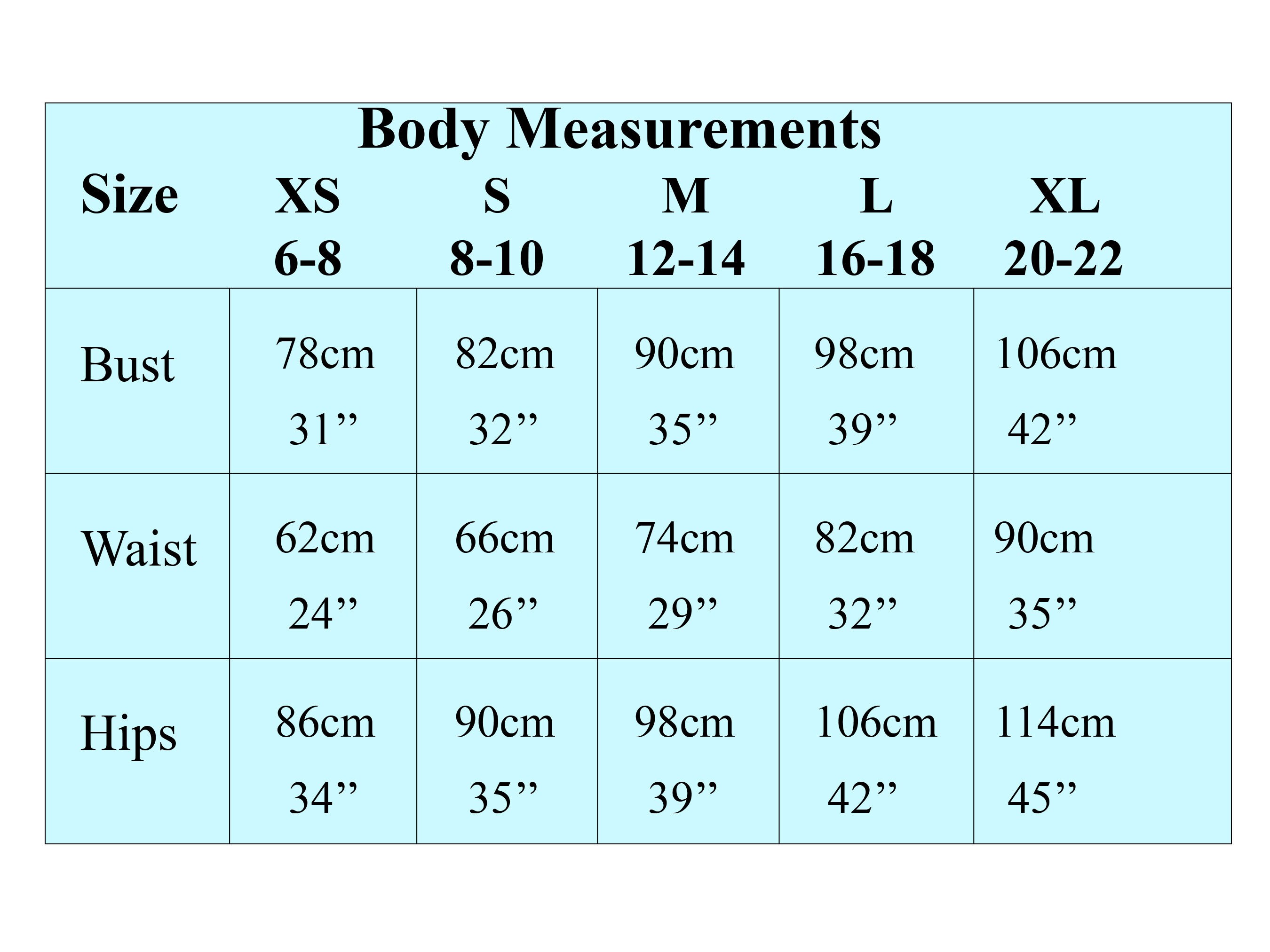 Body Measurements

| Size | XS 6-8 | S 8-10 | M 12-14 | L 16-18 | XL 20-22 |
|---|---|---|---|---|---|
| Bust | 78cm 31” | 82cm 32” | 90cm 35” | 98cm 39” | 106cm 42” |
| Waist | 62cm 24” | 66cm 26” | 74cm 29” | 82cm 32” | 90cm 35” |
| Hips | 86cm 34” | 90cm 35” | 98cm 39” | 106cm 42” | 114cm 45” |